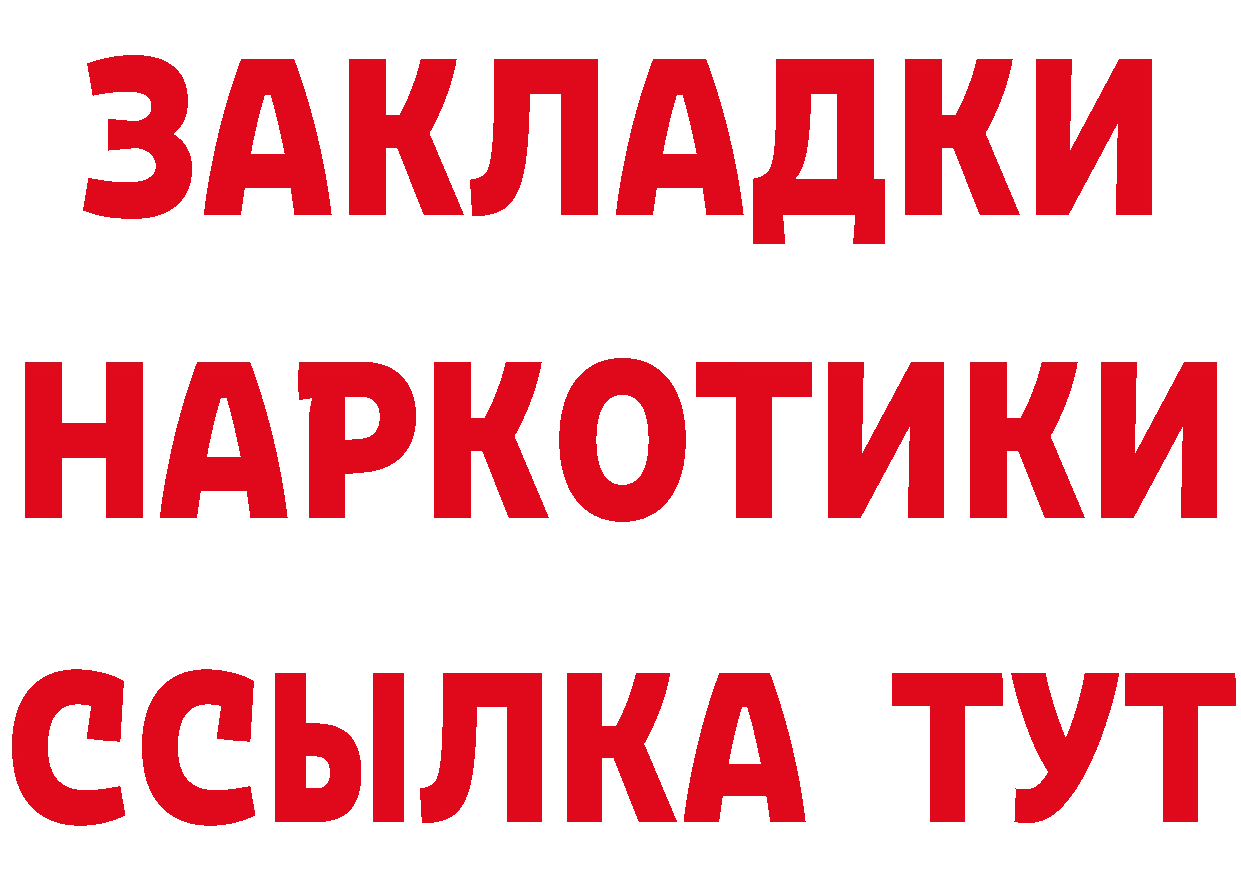 ЗАКЛАДКИ НАРКОТИКИ ССЫЛКА ТУТ